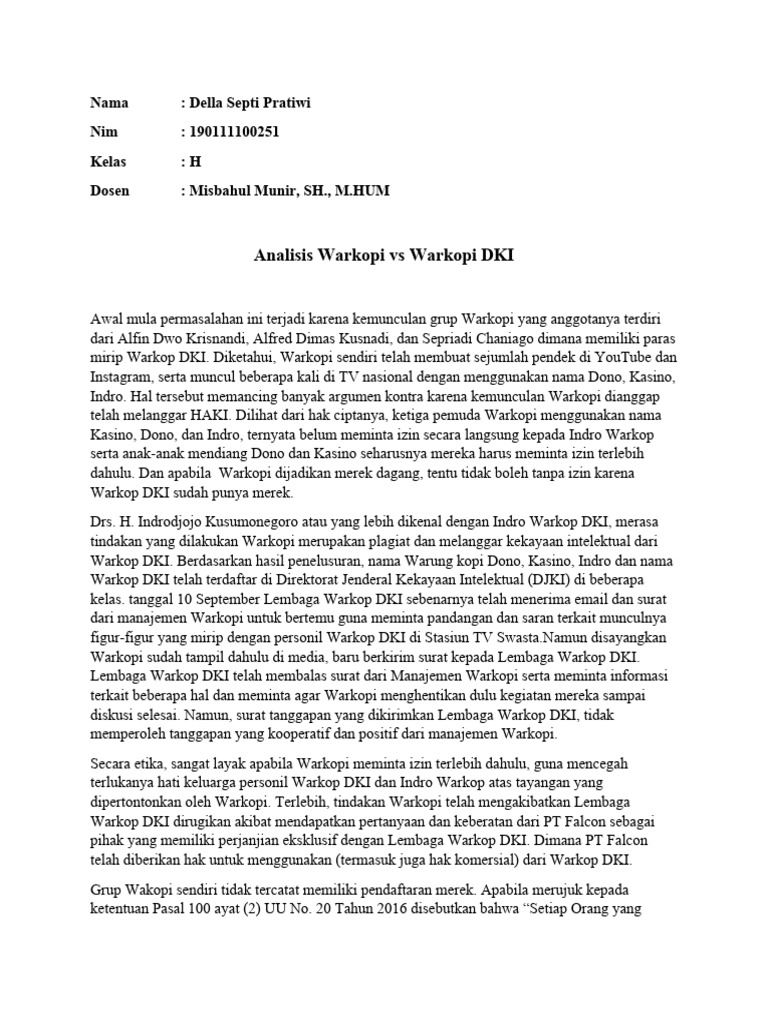 Nama : Della Septi Pratiwi

Nim : 190111100251

Kelas : H

Dosen : Misbahul Munir, SH., M.HUM

Analisis Warkopi vs Warkopi DKI

Awal mula permasalahan ini terjadi karena kemunculan grup Warkopi yang anggotanya terdiri dari Alfin Dwo Krisnandi, Alfred Dimas Kusnadi, dan Sepriadi Chaniago dimana memiliki paras mirip Warkop DKI. Diketahui, Warkopi sendiri telah membuat sejumlah pendek di YouTube dan Instagram, serta muncul beberapa kali di TV nasional dengan menggunakan nama Dono, Kasino, Indro. Hal tersebut memancing banyak argumen kontra karena kemunculan Warkopi dianggap telah melanggar HAKI. Dilihat dari hak ciptanya, ketiga pemuda Warkopi menggunakan nama Kasino, Dono, dan Indro, ternyata belum meminta izin secara langsung kepada Indro Warkop serta anak-anak mendiang Dono dan Kasino seharusnya mereka harus meminta izin terlebih dahulu. Dan apabila Warkopi dijadikan merek dagang, tentu tidak boleh tanpa izin karena Warkop DKI sudah punya merek.

Drs. H. Indrodjojo Kusumonegoro atau yang lebih dikenal dengan Indro Warkop DKI, merasa tindakan yang dilakukan Warkopi merupakan plagiat dan melanggar kekayaan intelektual dari Warkop DKI. Berdasarkan hasil penelusuran, nama Warung kopi Dono, Kasino, Indro dan nama Warkop DKI telah terdaftar di Direktorat Jenderal Kekayaan Intelektual (DJKI) di beberapa kelas. tanggal 10 September Lembaga Warkop DKI sebenarnya telah menerima email dan surat dari manajemen Warkopi untuk bertemu guna meminta pandangan dan saran terkait munculnya figur-figur yang mirip dengan personil Warkop DKI di Stasiun TV Swasta.Namun disayangkan Warkopi sudah tampil dahulu di media, baru berkirim surat kepada Lembaga Warkop DKI. Lembaga Warkop DKI telah membalas surat dari Manajemen Warkopi serta meminta informasi terkait beberapa hal dan meminta agar Warkopi menghentikan dulu kegiatan mereka sampai diskusi selesai. Namun, surat tanggapan yang dikirimkan Lembaga Warkop DKI, tidak memperoleh tanggapan yang kooperatif dan positif dari manajemen Warkopi.

Secara etika, sangat layak apabila Warkopi meminta izin terlebih dahulu, guna mencegah terlukanya hati keluarga personil Warkop DKI dan Indro Warkop atas tayangan yang dipertontonkan oleh Warkopi. Terlebih, tindakan Warkopi telah mengakibatkan Lembaga Warkop DKI dirugikan akibat mendapatkan pertanyaan dan keberatan dari PT Falcon sebagai pihak yang memiliki perjanjian eksklusif dengan Lembaga Warkop DKI. Dimana PT Falcon telah diberikan hak untuk menggunakan (termasuk juga hak komersial) dari Warkop DKI.

Grup Wakopi sendiri tidak tercatat memiliki pendaftaran merek. Apabila merujuk kepada ketentuan Pasal 100 ayat (2) UU No. 20 Tahun 2016 disebutkan bahwa “Setiap Orang yang